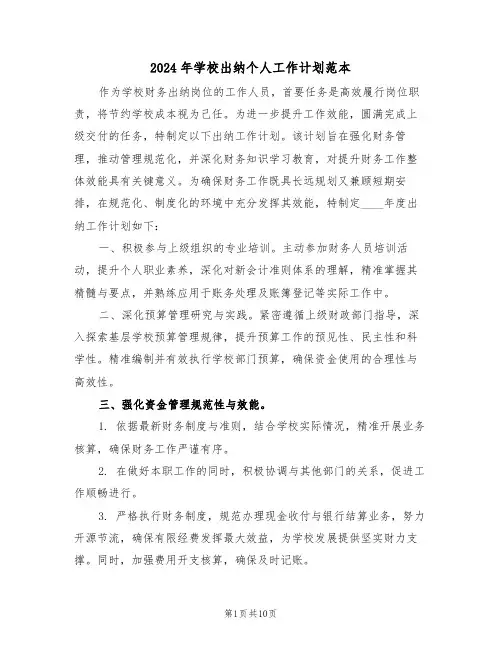 2024年学校出纳个人工作计划范本

作为学校财务出纳岗位的工作人员，首要任务是高效履行岗位职责，将节约学校成本视为己任。为进一步提升工作效能，圆满完成上级交付的任务，特制定以下出纳工作计划。该计划旨在强化财务管理，推动管理规范化，并深化财务知识学习教育，对提升财务工作整体效能具有关键意义。为确保财务工作既具长远规划又兼顾短期安排，在规范化、制度化的环境中充分发挥其效能，特制定____年度出纳工作计划如下：

一、积极参与上级组织的专业培训。主动参加财务人员培训活动，提升个人职业素养，深化对新会计准则体系的理解，精准掌握其精髓与要点，并熟练应用于账务处理及账簿登记等实际工作中。

二、深化预算管理研究与实践。紧密遵循上级财政部门指导，深入探索基层学校预算管理规律，提升预算工作的预见性、民主性和科学性。精准编制并有效执行学校部门预算，确保资金使用的合理性与高效性。

三、强化资金管理规范性与效能。

1. 依据最新财务制度与准则，结合学校实际情况，精准开展业务核算，确保财务工作严谨有序。

2. 在做好本职工作的同时，积极协调与其他部门的关系，促进工作顺畅进行。

3. 严格执行财务制度，规范办理现金收付与银行结算业务，努力开源节流，确保有限经费发挥最大效益，为学校发展提供坚实财力支撑。同时，加强费用开支核算，确保及时记账。

第1页共10页